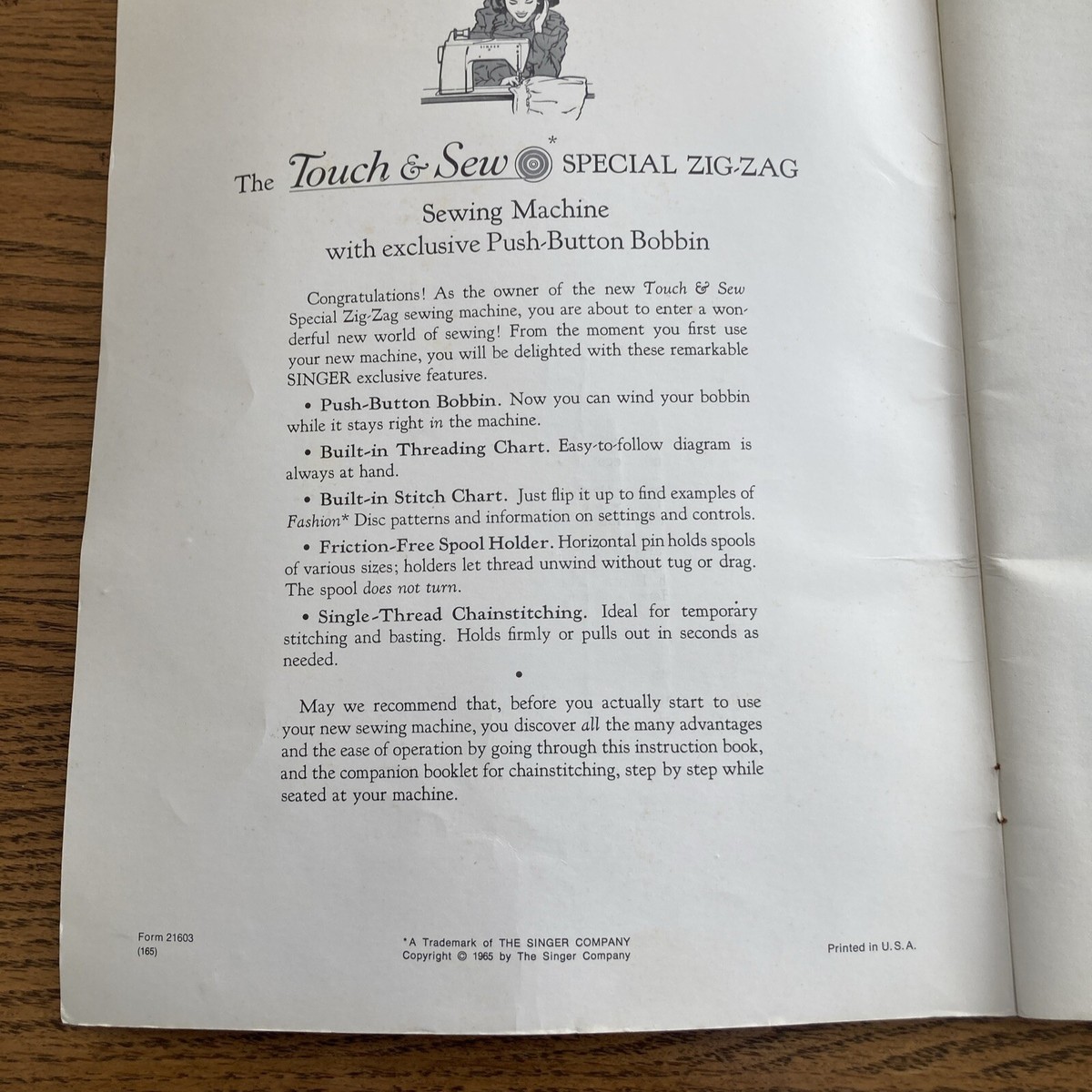 SINGER

The Touch & Sew* SPECIAL ZIG-ZAG

Sewing Machine
with exclusive Push-Button Bobbin

Congratulations! As the owner of the new Touch & Sew Special Zig-Zag sewing machine, you are about to enter a wonderful new world of sewing! From the moment you first use your new machine, you will be delighted with these remarkable SINGER exclusive features.

• Push-Button Bobbin. Now you can wind your bobbin while it stays right in the machine.

• Built-in Threading Chart. Easy-to-follow diagram is always at hand.

• Built-in Stitch Chart. Just flip it up to find examples of Fashion* Disc patterns and information on settings and controls.

• Friction-Free Spool Holder. Horizontal pin holds spools of various sizes; holders let thread unwind without tug or drag. The spool does not turn.

• Single-Thread Chainstitching. Ideal for temporary stitching and basting. Holds firmly or pulls out in seconds as needed.

•

May we recommend that, before you actually start to use your new sewing machine, you discover all the many advantages and the ease of operation by going through this instruction book, and the companion booklet for chainstitching, step by step while seated at your machine.

Form 21603
(165)

*A Trademark of THE SINGER COMPANY
Copyright © 1965 by The Singer Company

Printed in U.S.A.